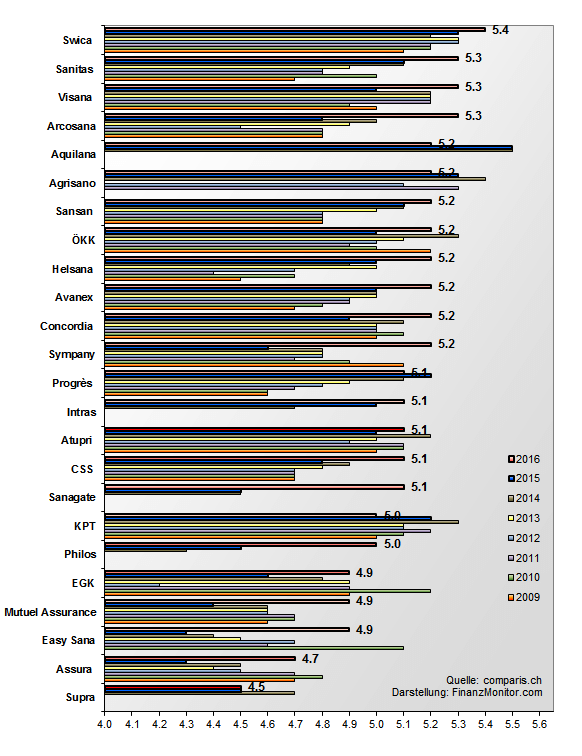 Swica
5.4
Sanitas
5.3
Visana
5.3
Arcosana
5.3
Aquilana
5.2
Agrisano
5.2
Sansan
5.2
ÖKK
5.2
Helsana
5.2
Avanex
5.2
Concordia
5.2
Sympany
5.2
Progrès
5.1
Intras
5.1
Atupri
5.1
CSS
5.1
Sanagate
5.1
KPT
5.0
Philos
5.0
EGK
4.9
Mutuel Assurance
4.9
Easy Sana
4.9
Assura
4.7
Supra
4.5

2016
2015
2014
2013
2012
2011
2010
2009

Quelle: comparis.ch
Darstellung: FinanzMonitor.com

4.0 4.1 4.2 4.3 4.4 4.5 4.6 4.7 4.8 4.9 5.0 5.1 5.2 5.3 5.4 5.5 5.6